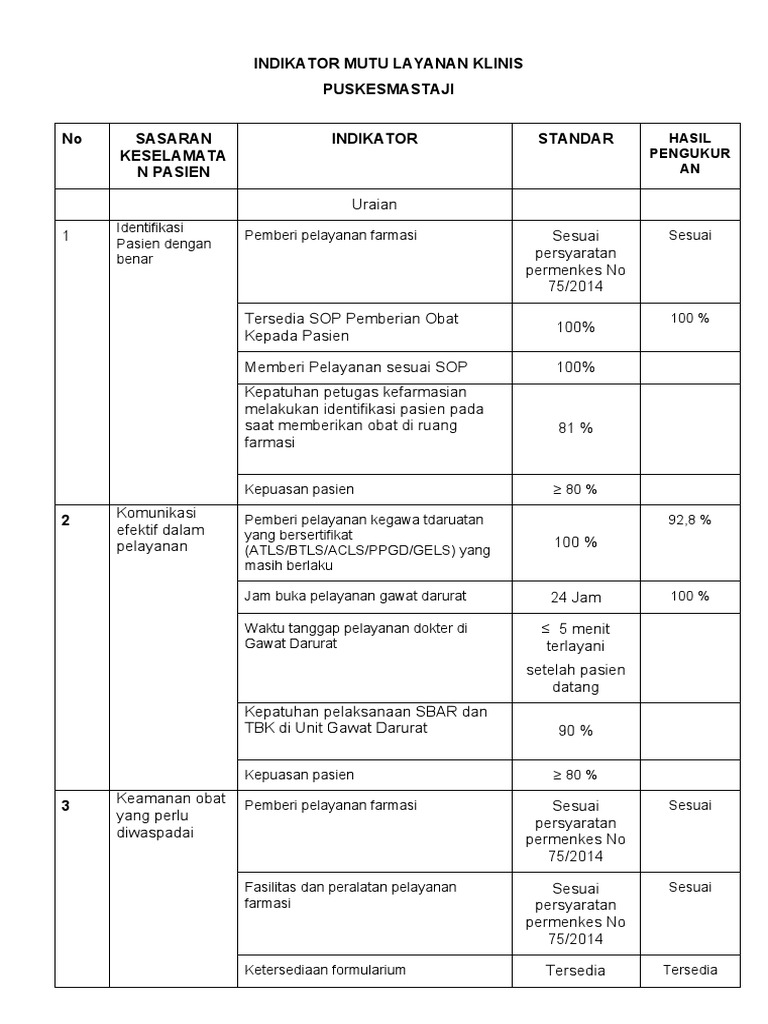 INDIKATOR MUTU LAYANAN KLINIS

PUSKESMASTAJI

| No | SASARAN KESELAMATAN PASIEN | INDIKATOR | STANDAR | HASIL PENGUKURAN |
|---|---|---|---|---|
| | | Uraian | | |
| 1 | Identifikasi Pasien dengan benar | Pemberi pelayanan farmasi | Sesuai persyaratan permenkes No 75/2014 | Sesuai |
| | | Tersedia SOP Pemberian Obat Kepada Pasien | 100% | 100 % |
| | | Memberi Pelayanan sesuai SOP | 100% | |
| | | Kepatuhan petugas kefarmasian melakukan identifikasi pasien pada saat memberikan obat di ruang farmasi | 81 % | |
| | | Kepuasan pasien | ≥ 80 % | |
| 2 | Komunikasi efektif dalam pelayanan | Pemberi pelayanan kegawa tdaruatan yang bersertifikat (ATLS/BTLS/ACLS/PPGD/GELS) yang masih berlaku | 100 % | 92,8 % |
| | | Jam buka pelayanan gawat darurat | 24 Jam | 100 % |
| | | Waktu tanggap pelayanan dokter di Gawat Darurat | ≤ 5 menit terlayani setelah pasien datang | |
| | | Kepatuhan pelaksanaan SBAR dan TBK di Unit Gawat Darurat | 90 % | |
| | | Kepuasan pasien | ≥ 80 % | |
| 3 | Keamanan obat yang perlu diwaspadai | Pemberi pelayanan farmasi | Sesuai persyaratan permenkes No 75/2014 | Sesuai |
| | | Fasilitas dan peralatan pelayanan farmasi | Sesuai persyaratan permenkes No 75/2014 | Sesuai |
| | | Ketersediaan formularium | Tersedia | Tersedia |